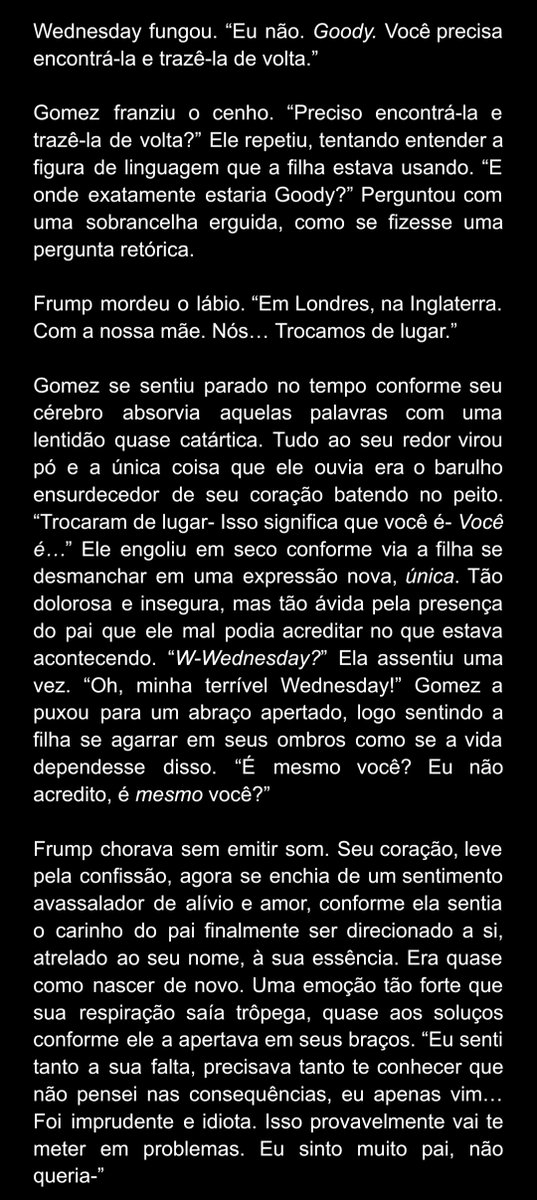 Wednesday fungou. "Eu não. Goody. Você precisa encontrá-la e trazê-la de volta."

Gomez franziu o cenho. "Preciso encontrá-la e trazê-la de volta?" Ele repetiu, tentando entender a figura de linguagem que a filha estava usando. "E onde exatamente estaria Goody?" Perguntou com uma sobrancelha erguida, como se fizesse uma pergunta retórica.

Frump mordeu o lábio. "Em Londres, na Inglaterra. Com a nossa mãe. Nós… Trocamos de lugar."

Gomez se sentiu parado no tempo conforme seu cérebro absorvia aquelas palavras com uma lentidão quase catártica. Tudo ao seu redor virou pó e a única coisa que ele ouvia era o barulho ensurdecedor de seu coração batendo no peito. "Trocaram de lugar- Isso significa que você é- Você é…" Ele engoliu em seco conforme via a filha se desmanchar em uma expressão nova, única. Tão dolorosa e insegura, mas tão ávida pela presença do pai que ele mal podia acreditar no que estava acontecendo. "W-Wednesday?" Ela assentiu uma vez. "Oh, minha terrível Wednesday!" Gomez a puxou para um abraço apertado, logo sentindo a filha se agarrar em seus ombros como se a vida dependesse disso. "É mesmo você? Eu não acredito, é mesmo você?"

Frump chorava sem emitir som. Seu coração, leve pela confissão, agora se enchia de um sentimento avassalador de alívio e amor, conforme ela sentia o carinho do pai finalmente ser direcionado a si, atrelado ao seu nome, à sua essência. Era quase como nascer de novo. Uma emoção tão forte que sua respiração saía trôpega, quase aos soluços conforme ele a apertava em seus braços. "Eu senti tanto a sua falta, precisava tanto te conhecer que não pensei nas consequências, eu apenas vim… Foi imprudente e idiota. Isso provavelmente vai te meter em problemas. Eu sinto muito pai, não queria-"